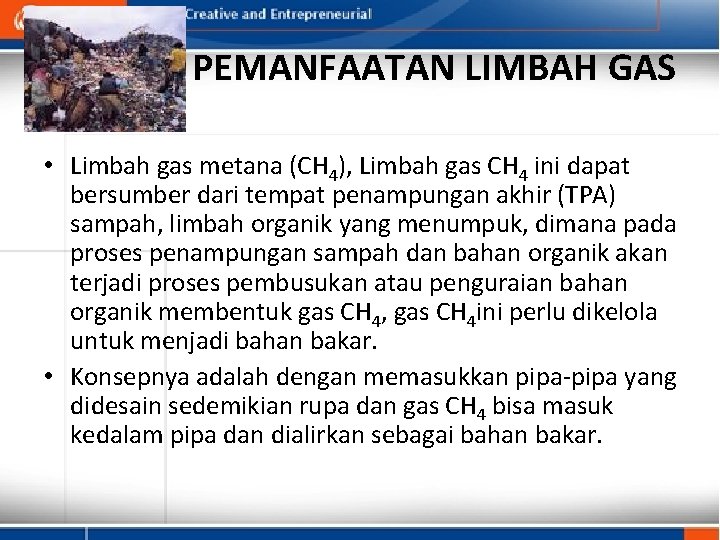 Creative and Entrepreneurial

PEMANFAATAN LIMBAH GAS

• Limbah gas metana ($CH_4$), Limbah gas $CH_4$ ini dapat bersumber dari tempat penampungan akhir (TPA) sampah, limbah organik yang menumpuk, dimana pada proses penampungan sampah dan bahan organik akan terjadi proses pembusukan atau penguraian bahan organik membentuk gas $CH_4$, gas $CH_4$ini perlu dikelola untuk menjadi bahan bakar.

• Konsepnya adalah dengan memasukkan pipa-pipa yang didesain sedemikian rupa dan gas $CH_4$ bisa masuk kedalam pipa dan dialirkan sebagai bahan bakar.